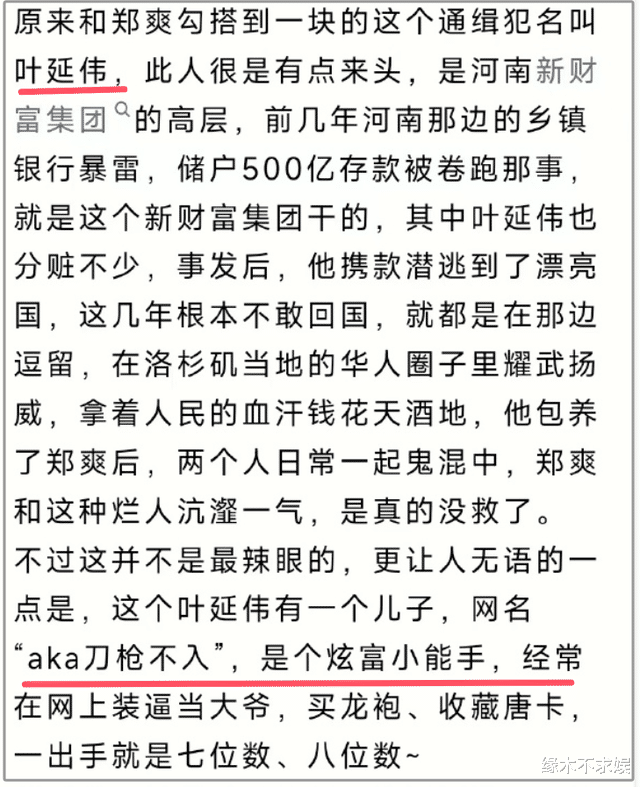 原来和郑爽勾搭到一块的这个通缉犯名叫叶延伟，此人很是有点来头，是河南新财富集团的高层，前几年河南那边的乡镇银行暴雷，储户500亿存款被卷跑那事，就是这个新财富集团干的，其中叶延伟也分赃不少，事发后，他携款潜逃到了漂亮国，这几年根本不敢回国，就都是在那边逗留，在洛杉矶当地的华人圈子里耀武扬威，拿着人民的血汗钱花天酒地，他包养了郑爽后，两个人日常一起鬼混中，郑爽和这种烂人沆瀣一气，是真的没救了。

不过这并不是最辣眼的，更让人无语的一点是，这个叶延伟有一个儿子，网名“aka刀枪不入”，是个炫富小能手，经常在网上装逼当大爷，买龙袍、收藏唐卡，一出手就是七位数、八位数~

缘木不求娱